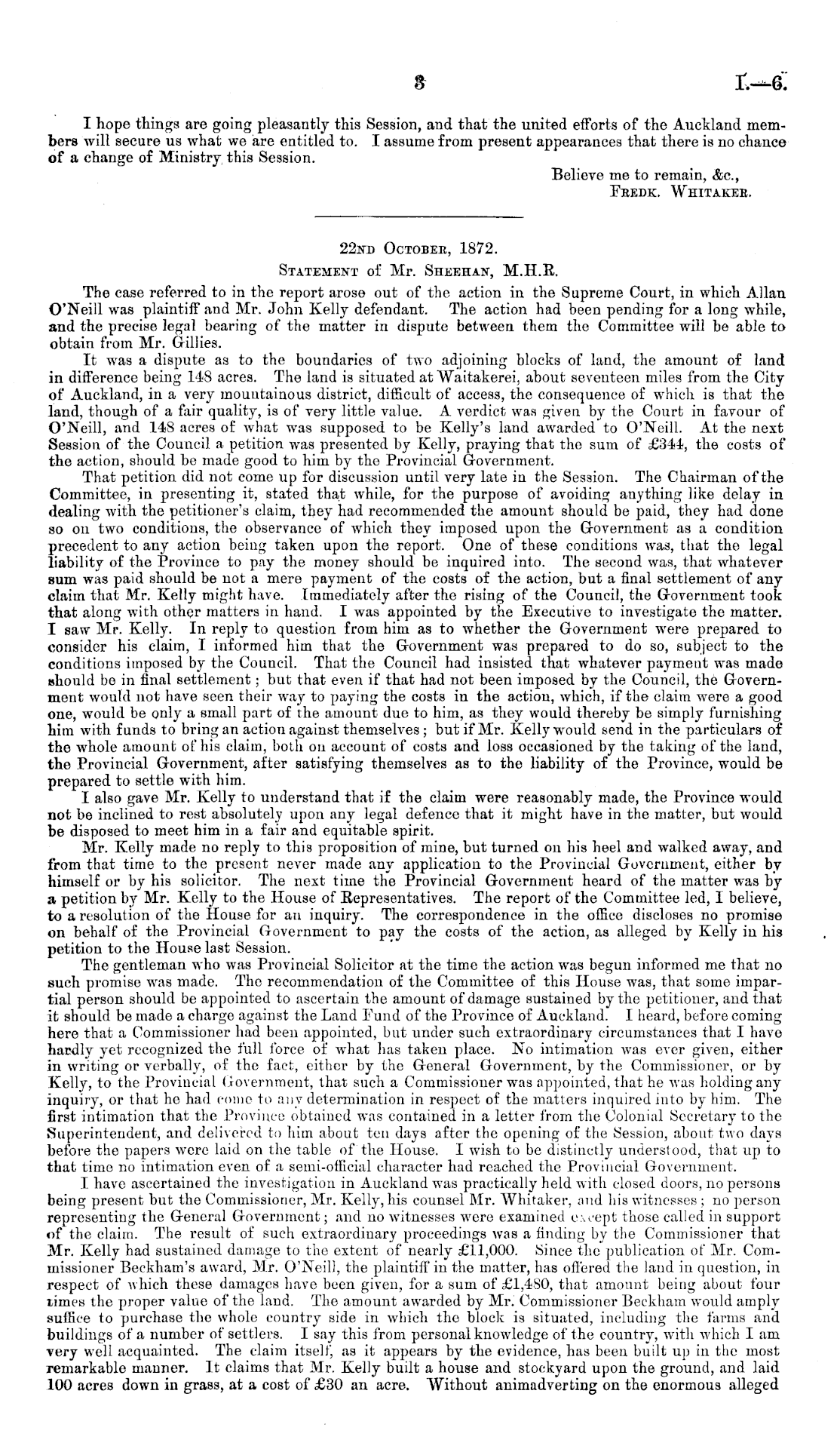 3 I.—6.

I hope things are going pleasantly this Session, and that the united efforts of the Auckland members will secure us what we are entitled to. I assume from present appearances that there is no chance of a change of Ministry this Session.

Believe me to remain, &c.,
FREDK. WHITAKER.

22ND OCTOBER, 1872.
STATEMENT of Mr. SHEEHAN, M.H.R.

The case referred to in the report arose out of the action in the Supreme Court, in which Allan O'Neill was plaintiff and Mr. John Kelly defendant. The action had been pending for a long while, and the precise legal bearing of the matter in dispute between them the Committee will be able to obtain from Mr. Gillies.

It was a dispute as to the boundaries of two adjoining blocks of land, the amount of land in difference being 148 acres. The land is situated at Waitakerei, about seventeen miles from the City of Auckland, in a very mountainous district, difficult of access, the consequence of which is that the land, though of a fair quality, is of very little value. A verdict was given by the Court in favour of O'Neill, and 148 acres of what was supposed to be Kelly's land awarded to O'Neill. At the next Session of the Council a petition was presented by Kelly, praying that the sum of £344, the costs of the action, should be made good to him by the Provincial Government.

That petition did not come up for discussion until very late in the Session. The Chairman of the Committee, in presenting it, stated that while, for the purpose of avoiding anything like delay in dealing with the petitioner's claim, they had recommended the amount should be paid, they had done so on two conditions, the observance of which they imposed upon the Government as a condition precedent to any action being taken upon the report. One of these conditions was, that the legal liability of the Province to pay the money should be inquired into. The second was, that whatever sum was paid should be not a mere payment of the costs of the action, but a final settlement of any claim that Mr. Kelly might have. Immediately after the rising of the Council, the Government took that along with other matters in hand. I was appointed by the Executive to investigate the matter. I saw Mr. Kelly. In reply to question from him as to whether the Government were prepared to consider his claim, I informed him that the Government was prepared to do so, subject to the conditions imposed by the Council. That the Council had insisted that whatever payment was made should be in final settlement; but that even if that had not been imposed by the Council, the Government would not have seen their way to paying the costs in the action, which, if the claim were a good one, would be only a small part of the amount due to him, as they would thereby be simply furnishing him with funds to bring an action against themselves; but if Mr. Kelly would send in the particulars of the whole amount of his claim, both on account of costs and loss occasioned by the taking of the land, the Provincial Government, after satisfying themselves as to the liability of the Province, would be prepared to settle with him.

I also gave Mr. Kelly to understand that if the claim were reasonably made, the Province would not be inclined to rest absolutely upon any legal defence that it might have in the matter, but would be disposed to meet him in a fair and equitable spirit.

Mr. Kelly made no reply to this proposition of mine, but turned on his heel and walked away, and from that time to the present never made any application to the Provincial Government, either by himself or by his solicitor. The next time the Provincial Government heard of the matter was by a petition by Mr. Kelly to the House of Representatives. The report of the Committee led, I believe, to a resolution of the House for an inquiry. The correspondence in the office discloses no promise on behalf of the Provincial Government to pay the costs of the action, as alleged by Kelly in his petition to the House last Session.

The gentleman who was Provincial Solicitor at the time the action was begun informed me that no such promise was made. The recommendation of the Committee of this House was, that some impartial person should be appointed to ascertain the amount of damage sustained by the petitioner, and that it should be made a charge against the Land Fund of the Province of Auckland. I heard, before coming here that a Commissioner had been appointed, but under such extraordinary circumstances that I have hardly yet recognized the full force of what has taken place. No intimation was ever given, either in writing or verbally, of the fact, either by the General Government, by the Commissioner, or by Kelly, to the Provincial Government, that such a Commissioner was appointed, that he was holding any inquiry, or that he had come to any determination in respect of the matters inquired into by him. The first intimation that the Province obtained was contained in a letter from the Colonial Secretary to the Superintendent, and delivered to him about ten days after the opening of the Session, about two days before the papers were laid on the table of the House. I wish to be distinctly understood, that up to that time no intimation even of a semi-official character had reached the Provincial Government.

I have ascertained the investigation in Auckland was practically held with closed doors, no persons being present but the Commissioner, Mr. Kelly, his counsel Mr. Whitaker, and his witnesses; no person representing the General Government; and no witnesses were examined except those called in support of the claim. The result of such extraordinary proceedings was a finding by the Commissioner that Mr. Kelly had sustained damage to the extent of nearly £11,000. Since the publication of Mr. Commissioner Beckham's award, Mr. O'Neill, the plaintiff in the matter, has offered the land in question, in respect of which these damages have been given, for a sum of £1,480, that amount being about four times the proper value of the land. The amount awarded by Mr. Commissioner Beckham would amply suffice to purchase the whole country side in which the block is situated, including the farms and buildings of a number of settlers. I say this from personal knowledge of the country, with which I am very well acquainted. The claim itself, as it appears by the evidence, has been built up in the most remarkable manner. It claims that Mr. Kelly built a house and stockyard upon the ground, and laid 100 acres down in grass, at a cost of £30 an acre. Without animadverting on the enormous alleged